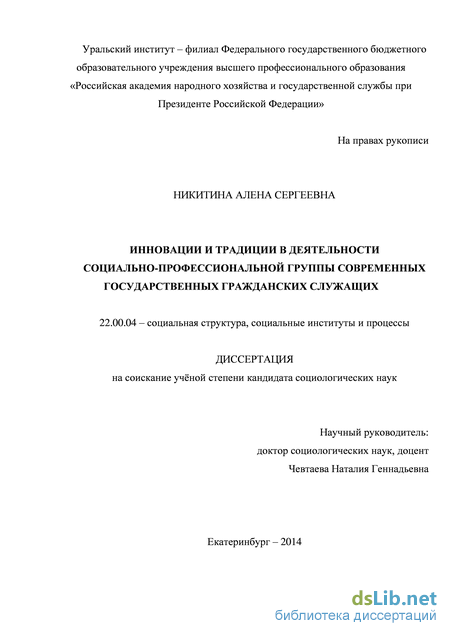 Уральский институт – филиал Федерального государственного бюджетного образовательного учреждения высшего профессионального образования «Российская академия народного хозяйства и государственной службы при Президенте Российской Федерации»

На правах рукописи

НИКИТИНА АЛЕНА СЕРГЕЕВНА

ИННОВАЦИИ И ТРАДИЦИИ В ДЕЯТЕЛЬНОСТИ СОЦИАЛЬНО-ПРОФЕССИОНАЛЬНОЙ ГРУППЫ СОВРЕМЕННЫХ ГОСУДАРСТВЕННЫХ ГРАЖДАНСКИХ СЛУЖАЩИХ

22.00.04 – социальная структура, социальные институты и процессы

ДИССЕРТАЦИЯ
на соискание учёной степени кандидата социологических наук

Научный руководитель:
доктор социологических наук, доцент
Чевтаева Наталия Геннадьевна

Екатеринбург – 2014

dsLib.net
библиотека диссертаций